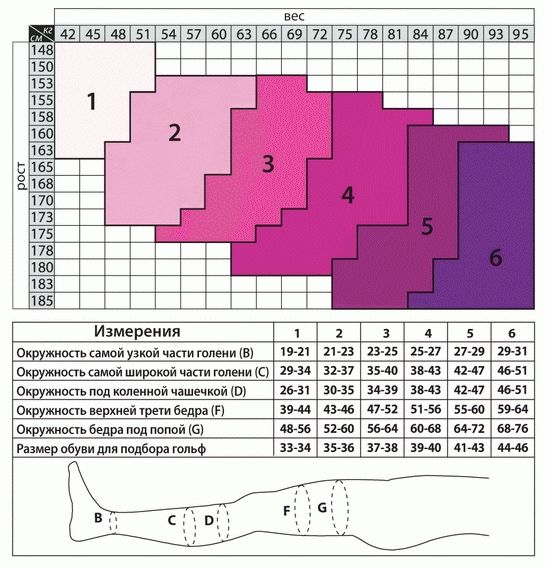 вес

кг
см

42 45 48 51 54 57 60 63 66 69 72 75 78 81 84 87 90 93 95

рост

148
150
153
155
158
160
163
165
168
170
173
175
178
180
183
185

1
2
3
4
5
6

| Измерения | 1 | 2 | 3 | 4 | 5 | 6 |
|---|---|---|---|---|---|---|
| Окружность самой узкой части голени (B) | 19-21 | 21-23 | 23-25 | 25-27 | 27-29 | 29-31 |
| Окружность самой широкой части голени (C) | 29-34 | 32-37 | 35-40 | 38-43 | 42-47 | 46-51 |
| Окружность под коленной чашечкой (D) | 26-31 | 30-35 | 34-39 | 38-43 | 42-47 | 46-51 |
| Окружность верхней трети бедра (F) | 39-44 | 43-46 | 47-52 | 51-56 | 55-60 | 59-64 |
| Окружность бедра под попой (G) | 48-56 | 52-60 | 56-64 | 60-68 | 64-72 | 68-76 |
| Размер обуви для подбора гольф | 33-34 | 35-36 | 37-38 | 39-40 | 41-43 | 44-46 |

B
C
D
F
G